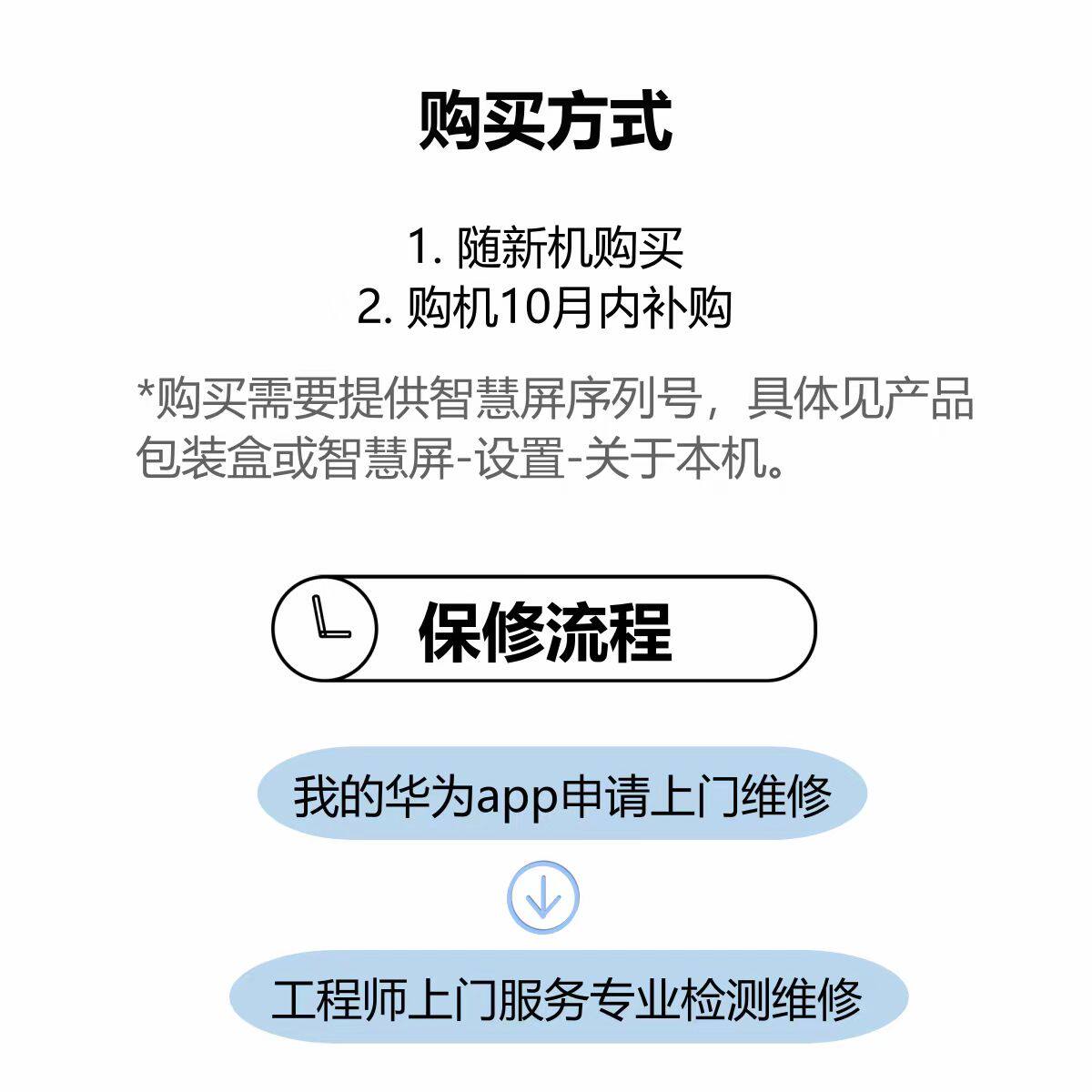 购买方式

1.随新机购买
2.购机10月内补购

*购买需要提供智慧屏序列号，具体见产品包装盒或智慧屏-设置-关于本机。

保修流程

我的华为app申请上门维修

工程师上门服务专业检测维修